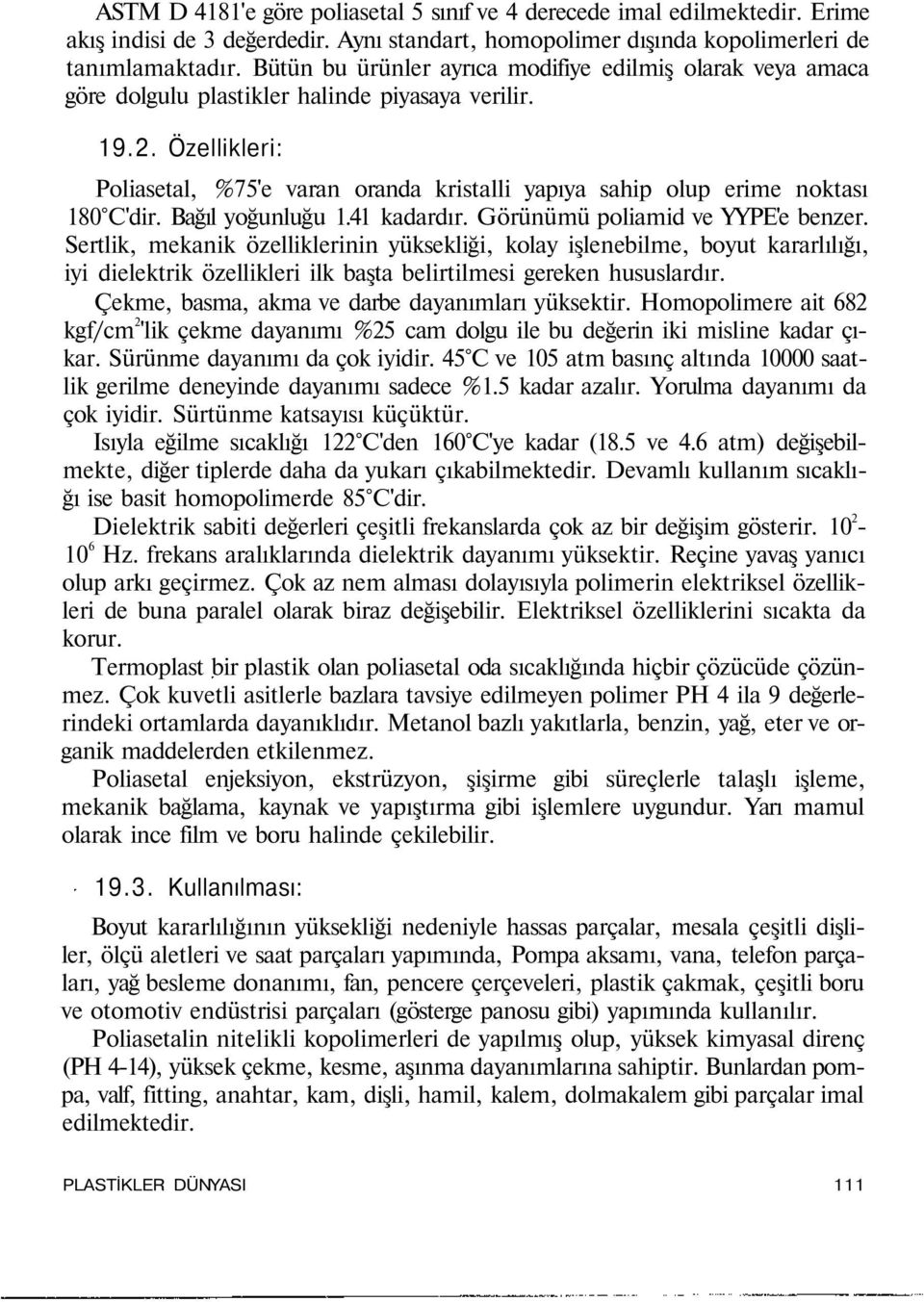 ASTM D 4181'e göre poliasetal 5 sınıf ve 4 derecede imal edilmektedir. Erime akış indisi de 3 değerdedir. Aynı standart, homopolimer dışında kopolimerleri de tanımlamaktadır. Bütün bu ürünler ayrıca modifiye edilmiş olarak veya amaca göre dolgulu plastikler halinde piyasaya verilir.

19.2. Özellikleri:

Poliasetal, %75'e varan oranda kristalli yapıya sahip olup erime noktası 180°C'dir. Bağıl yoğunluğu 1.41 kadardır. Görünümü poliamid ve YYPE'e benzer. Sertlik, mekanik özelliklerinin yüksekliği, kolay işlenebilme, boyut kararlılığı, iyi dielektrik özellikleri ilk başta belirtilmesi gereken hususlardır.

Çekme, basma, akma ve darbe dayanımları yüksektir. Homopolimere ait 682 kgf/cm$^2$'lik çekme dayanımı %25 cam dolgu ile bu değerin iki misline kadar çıkar. Sürünme dayanımı da çok iyidir. 45°C ve 105 atm basınç altında 10000 saatlik gerilme deneyinde dayanımı sadece %1.5 kadar azalır. Yorulma dayanımı da çok iyidir. Sürtünme katsayısı küçüktür.

Isıyla eğilme sıcaklığı 122°C'den 160°C'ye kadar (18.5 ve 4.6 atm) değişebilmekte, diğer tiplerde daha da yukarı çıkabilmektedir. Devamlı kullanım sıcaklığı ise basit homopolimerde 85°C'dir.

Dielektrik sabiti değerleri çeşitli frekanslarda çok az bir değişim gösterir. $10^2$-$10^6$ Hz. frekans aralıklarında dielektrik dayanımı yüksektir. Reçine yavaş yanıcı olup arkı geçirmez. Çok az nem alması dolayısıyla polimerin elektriksel özellikleri de buna paralel olarak biraz değişebilir. Elektriksel özelliklerini sıcakta da korur.

Termoplast bir plastik olan poliasetal oda sıcaklığında hiçbir çözücüde çözünmez. Çok kuvetli asitlerle bazlara tavsiye edilmeyen polimer PH 4 ila 9 değerlerindeki ortamlarda dayanıklıdır. Metanol bazlı yakıtlarla, benzin, yağ, eter ve organik maddelerden etkilenmez.

Poliasetal enjeksiyon, ekstrüzyon, şişirme gibi süreçlerle talaşlı işleme, mekanik bağlama, kaynak ve yapıştırma gibi işlemlere uygundur. Yarı mamul olarak ince film ve boru halinde çekilebilir.

19.3. Kullanılması:

Boyut kararlılığının yüksekliği nedeniyle hassas parçalar, mesala çeşitli dişliler, ölçü aletleri ve saat parçaları yapımında, Pompa aksamı, vana, telefon parçaları, yağ besleme donanımı, fan, pencere çerçeveleri, plastik çakmak, çeşitli boru ve otomotiv endüstrisi parçaları (gösterge panosu gibi) yapımında kullanılır.

Poliasetalin nitelikli kopolimerleri de yapılmış olup, yüksek kimyasal direnç (PH 4-14), yüksek çekme, kesme, aşınma dayanımlarına sahiptir. Bunlardan pompa, valf, fitting, anahtar, kam, dişli, hamil, kalem, dolmakalem gibi parçalar imal edilmektedir.

PLASTİKLER DÜNYASI 111